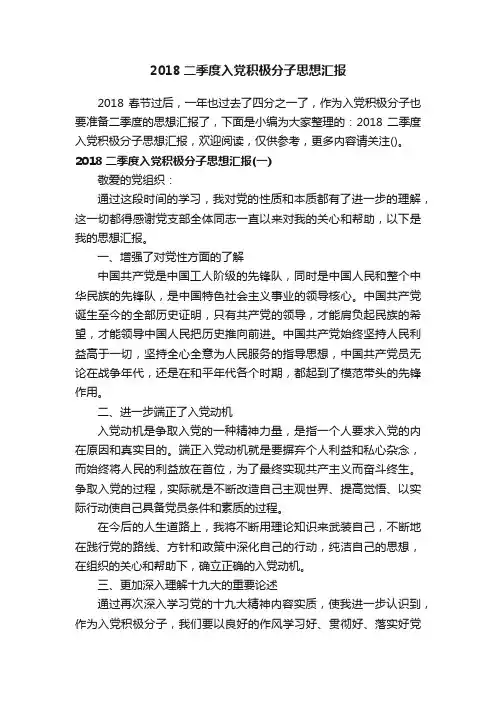 2018 二季度入党积极分子思想汇报

2018 春节过后，一年也过去了四分之一了，作为入党积极分子也要准备二季度的思想汇报了，下面是小编为大家整理的：2018 二季度入党积极分子思想汇报，欢迎阅读，仅供参考，更多内容请关注()。

2018 二季度入党积极分子思想汇报(一)

敬爱的党组织：

通过这段时间的学习，我对党的性质和本质都有了进一步的理解，这一切都得感谢党支部全体同志一直以来对我的关心和帮助，以下是我的思想汇报。

一、增强了对党性方面的了解

中国共产党是中国工人阶级的先锋队，同时是中国人民和整个中华民族的先锋队，是中国特色社会主义事业的领导核心。中国共产党诞生至今的全部历史证明，只有共产党的领导，才能肩负起民族的希望，才能领导中国人民把历史推向前进。中国共产党始终坚持人民利益高于一切，坚持全心全意为人民服务的指导思想，中国共产党员无论在战争年代，还是在和平年代各个时期，都起到了模范带头的先锋作用。

二、进一步端正了入党动机

入党动机是争取入党的一种精神力量，是指一个人要求入党的内在原因和真实目的。端正入党动机就是要摒弃个人利益和私心杂念，而始终将人民的利益放在首位，为了最终实现共产主义而奋斗终生。争取入党的过程，实际就是不断改造自己主观世界、提高觉悟、以实际行动使自己具备党员条件和素质的过程。

在今后的人生道路上，我将不断用理论知识来武装自己，不断地在践行党的路线、方针和政策中深化自己的行动，纯洁自己的思想，在组织的关心和帮助下，确立正确的入党动机。

三、更加深入理解十九大的重要论述

通过再次深入学习党的十九大精神内容实质，使我进一步认识到，作为入党积极分子，我们要以良好的作风学习好、贯彻好、落实好党